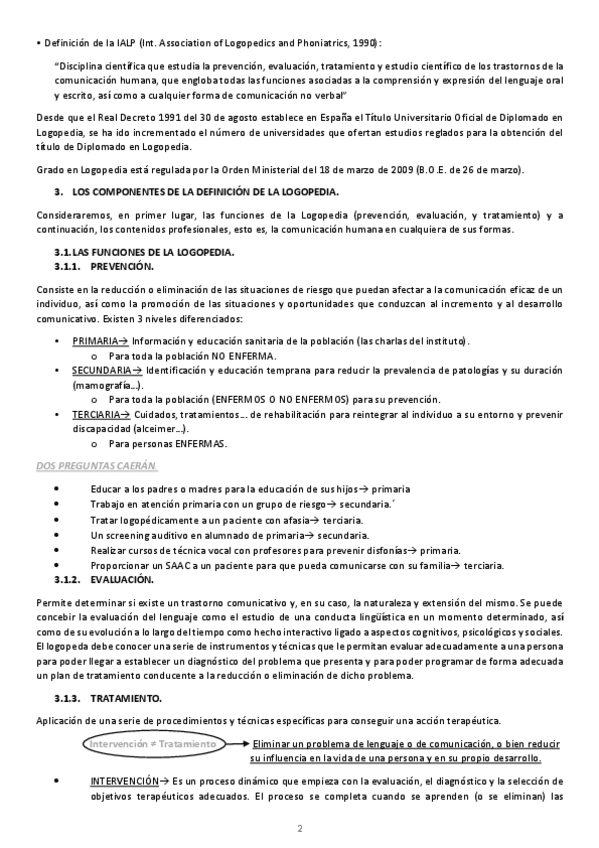 • Definición de la IALP (Int. Association of Logopedics and Phoniatrics, 1990):

"Disciplina científica que estudia la prevención, evaluación, tratamiento y estudio científico de los trastornos de la comunicación humana, que engloba todas las funciones asociadas a la comprensión y expresión del lenguaje oral y escrito, así como a cualquier forma de comunicación no verbal"

Desde que el Real Decreto 1991 del 30 de agosto establece en España el Título Universitario Oficial de Diplomado en Logopedia, se ha ido incrementado el número de universidades que ofertan estudios reglados para la obtención del título de Diplomado en Logopedia.

Grado en Logopedia está regulada por la Orden Ministerial del 18 de marzo de 2009 (B.O.E. de 26 de marzo).

3. LOS COMPONENTES DE LA DEFINICIÓN DE LA LOGOPEDIA.

Consideraremos, en primer lugar, las funciones de la Logopedia (prevención, evaluación, y tratamiento) y a continuación, los contenidos profesionales, esto es, la comunicación humana en cualquiera de sus formas.

3.1. LAS FUNCIONES DE LA LOGOPEDIA.
3.1.1. PREVENCIÓN.

Consiste en la reducción o eliminación de las situaciones de riesgo que puedan afectar a la comunicación eficaz de un individuo, así como la promoción de las situaciones y oportunidades que conduzcan al incremento y al desarrollo comunicativo. Existen 3 niveles diferenciados:

• PRIMARIA→ Información y educación sanitaria de la población (las charlas del instituto).
  o Para toda la población NO ENFERMA.
• SECUNDARIA→ Identificación y educación temprana para reducir la prevalencia de patologías y su duración (mamografía…).
  o Para toda la población (ENFERMOS O NO ENFERMOS) para su prevención.
• TERCIARIA→ Cuidados, tratamientos… de rehabilitación para reintegrar al individuo a su entorno y prevenir discapacidad (alceimer…).
  o Para personas ENFERMAS.

DOS PREGUNTAS CAERÁN.

• Educar a los padres o madres para la educación de sus hijos→ primaria
• Trabajo en atención primaria con un grupo de riesgo→ secundaria.´
• Tratar logopédicamente a un paciente con afasia→ terciaria.
• Un screening auditivo en alumnado de primaria→ secundaria.
• Realizar cursos de técnica vocal con profesores para prevenir disfonías→ primaria.
• Proporcionar un SAAC a un paciente para que pueda comunicarse con su familia→ terciaria.

3.1.2. EVALUACIÓN.

Permite determinar si existe un trastorno comunicativo y, en su caso, la naturaleza y extensión del mismo. Se puede concebir la evaluación del lenguaje como el estudio de una conducta lingüística en un momento determinado, así como de su evolución a lo largo del tiempo como hecho interactivo ligado a aspectos cognitivos, psicológicos y sociales. El logopeda debe conocer una serie de instrumentos y técnicas que le permitan evaluar adecuadamente a una persona para poder llegar a establecer un diagnóstico del problema que presenta y para poder programar de forma adecuada un plan de tratamiento conducente a la reducción o eliminación de dicho problema.

3.1.3. TRATAMIENTO.

Aplicación de una serie de procedimientos y técnicas específicas para conseguir una acción terapéutica.

Intervención ≠ Tratamiento
Eliminar un problema de lenguaje o de comunicación, o bien reducir su influencia en la vida de una persona y en su propio desarrollo.

• INTERVENCIÓN→ Es un proceso dinámico que empieza con la evaluación, el diagnóstico y la selección de objetivos terapéuticos adecuados. El proceso se completa cuando se aprenden (o se eliminan) las

2